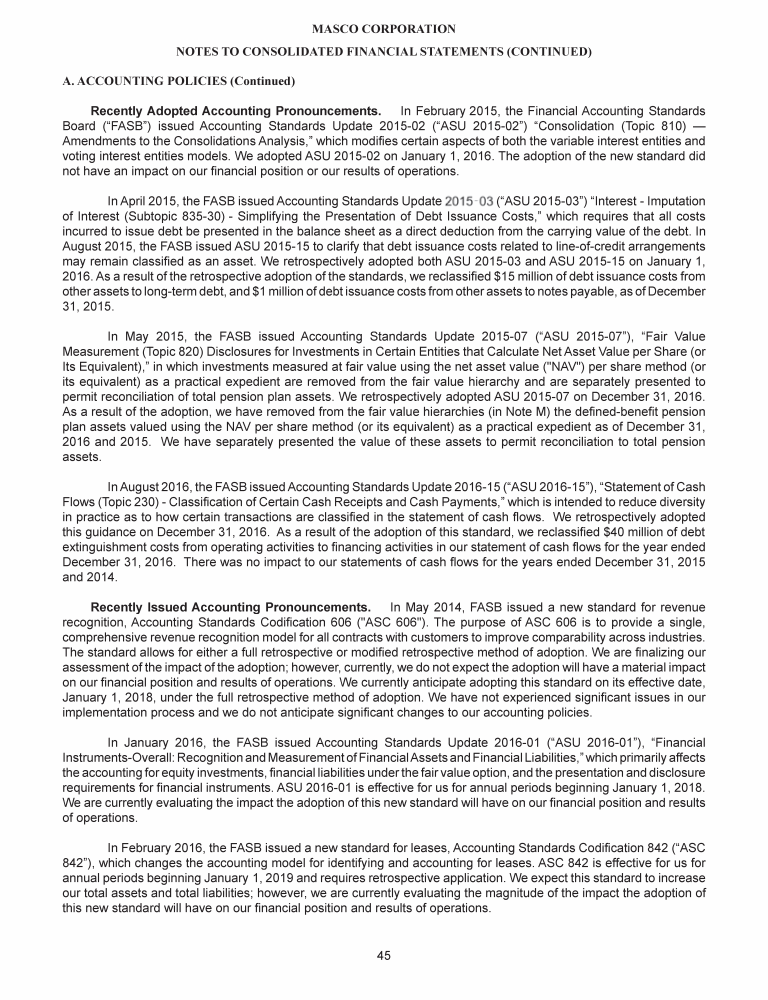 MASCO CORPORATION

NOTES TO CONSOLIDATED FINANCIAL STATEMENTS (CONTINUED)

A. ACCOUNTING POLICIES (Continued)

Recently Adopted Accounting Pronouncements. In February 2015, the Financial Accounting Standards Board ("FASB") issued Accounting Standards Update 2015-02 ("ASU 2015-02") "Consolidation (Topic 810) — Amendments to the Consolidations Analysis," which modifies certain aspects of both the variable interest entities and voting interest entities models. We adopted ASU 2015-02 on January 1, 2016. The adoption of the new standard did not have an impact on our financial position or our results of operations.

In April 2015, the FASB issued Accounting Standards Update 2015-03 ("ASU 2015-03") "Interest - Imputation of Interest (Subtopic 835-30) - Simplifying the Presentation of Debt Issuance Costs," which requires that all costs incurred to issue debt be presented in the balance sheet as a direct deduction from the carrying value of the debt. In August 2015, the FASB issued ASU 2015-15 to clarify that debt issuance costs related to line-of-credit arrangements may remain classified as an asset. We retrospectively adopted both ASU 2015-03 and ASU 2015-15 on January 1, 2016. As a result of the retrospective adoption of the standards, we reclassified $15 million of debt issuance costs from other assets to long-term debt, and $1 million of debt issuance costs from other assets to notes payable, as of December 31, 2015.

In May 2015, the FASB issued Accounting Standards Update 2015-07 ("ASU 2015-07"), "Fair Value Measurement (Topic 820) Disclosures for Investments in Certain Entities that Calculate Net Asset Value per Share (or Its Equivalent)," in which investments measured at fair value using the net asset value ("NAV") per share method (or its equivalent) as a practical expedient are removed from the fair value hierarchy and are separately presented to permit reconciliation of total pension plan assets. We retrospectively adopted ASU 2015-07 on December 31, 2016. As a result of the adoption, we have removed from the fair value hierarchies (in Note M) the defined-benefit pension plan assets valued using the NAV per share method (or its equivalent) as a practical expedient as of December 31, 2016 and 2015. We have separately presented the value of these assets to permit reconciliation to total pension assets.

In August 2016, the FASB issued Accounting Standards Update 2016-15 ("ASU 2016-15"), "Statement of Cash Flows (Topic 230) - Classification of Certain Cash Receipts and Cash Payments," which is intended to reduce diversity in practice as to how certain transactions are classified in the statement of cash flows. We retrospectively adopted this guidance on December 31, 2016. As a result of the adoption of this standard, we reclassified $40 million of debt extinguishment costs from operating activities to financing activities in our statement of cash flows for the year ended December 31, 2016. There was no impact to our statements of cash flows for the years ended December 31, 2015 and 2014.

Recently Issued Accounting Pronouncements. In May 2014, FASB issued a new standard for revenue recognition, Accounting Standards Codification 606 ("ASC 606"). The purpose of ASC 606 is to provide a single, comprehensive revenue recognition model for all contracts with customers to improve comparability across industries. The standard allows for either a full retrospective or modified retrospective method of adoption. We are finalizing our assessment of the impact of the adoption; however, currently, we do not expect the adoption will have a material impact on our financial position and results of operations. We currently anticipate adopting this standard on its effective date, January 1, 2018, under the full retrospective method of adoption. We have not experienced significant issues in our implementation process and we do not anticipate significant changes to our accounting policies.

In January 2016, the FASB issued Accounting Standards Update 2016-01 ("ASU 2016-01"), "Financial Instruments-Overall: Recognition and Measurement of Financial Assets and Financial Liabilities," which primarily affects the accounting for equity investments, financial liabilities under the fair value option, and the presentation and disclosure requirements for financial instruments. ASU 2016-01 is effective for us for annual periods beginning January 1, 2018. We are currently evaluating the impact the adoption of this new standard will have on our financial position and results of operations.

In February 2016, the FASB issued a new standard for leases, Accounting Standards Codification 842 ("ASC 842"), which changes the accounting model for identifying and accounting for leases. ASC 842 is effective for us for annual periods beginning January 1, 2019 and requires retrospective application. We expect this standard to increase our total assets and total liabilities; however, we are currently evaluating the magnitude of the impact the adoption of this new standard will have on our financial position and results of operations.

45